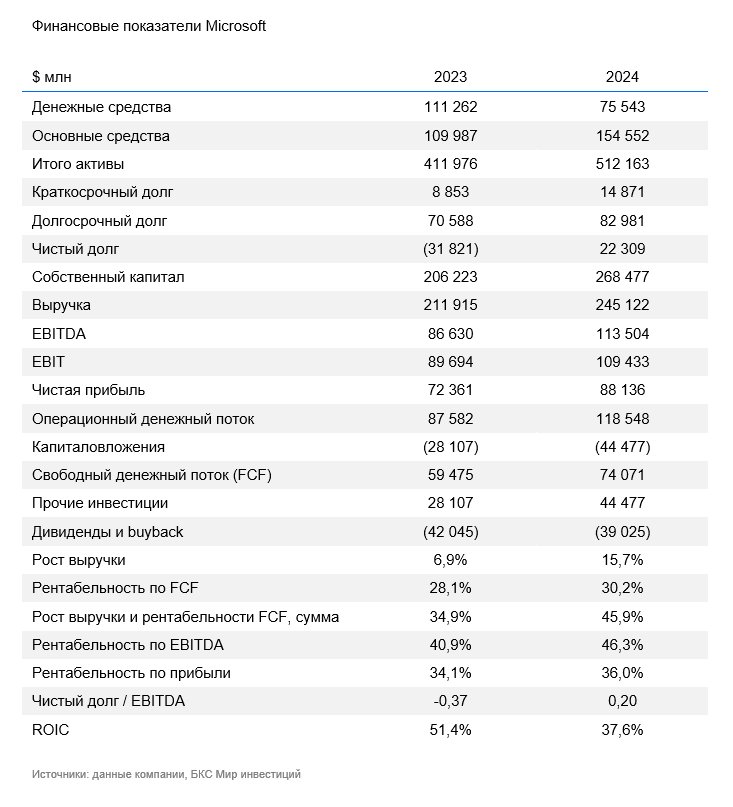 Финансовые показатели Microsoft

| $ млн | 2023 | 2024 |
|---|---|---|
| Денежные средства | 111 262 | 75 543 |
| Основные средства | 109 987 | 154 552 |
| Итого активы | 411 976 | 512 163 |
| Краткосрочный долг | 8 853 | 14 871 |
| Долгосрочный долг | 70 588 | 82 981 |
| Чистый долг | (31 821) | 22 309 |
| Собственный капитал | 206 223 | 268 477 |
| Выручка | 211 915 | 245 122 |
| EBITDA | 86 630 | 113 504 |
| EBIT | 89 694 | 109 433 |
| Чистая прибыль | 72 361 | 88 136 |
| Операционный денежный поток | 87 582 | 118 548 |
| Капиталовложения | (28 107) | (44 477) |
| Свободный денежный поток (FCF) | 59 475 | 74 071 |
| Прочие инвестиции | 28 107 | 44 477 |
| Дивиденды и buyback | (42 045) | (39 025) |
| Рост выручки | 6,9% | 15,7% |
| Рентабельность по FCF | 28,1% | 30,2% |
| Рост выручки и рентабельности FCF, сумма | 34,9% | 45,9% |
| Рентабельность по EBITDA | 40,9% | 46,3% |
| Рентабельность по прибыли | 34,1% | 36,0% |
| Чистый долг / EBITDA | -0,37 | 0,20 |
| ROIC | 51,4% | 37,6% |

Источники: данные компании, БКС Мир инвестиций